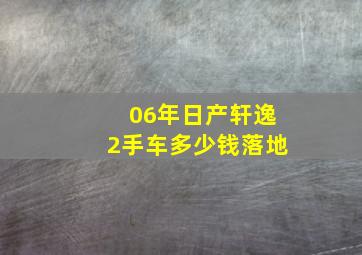 06年日产轩逸
2手车多少钱落地